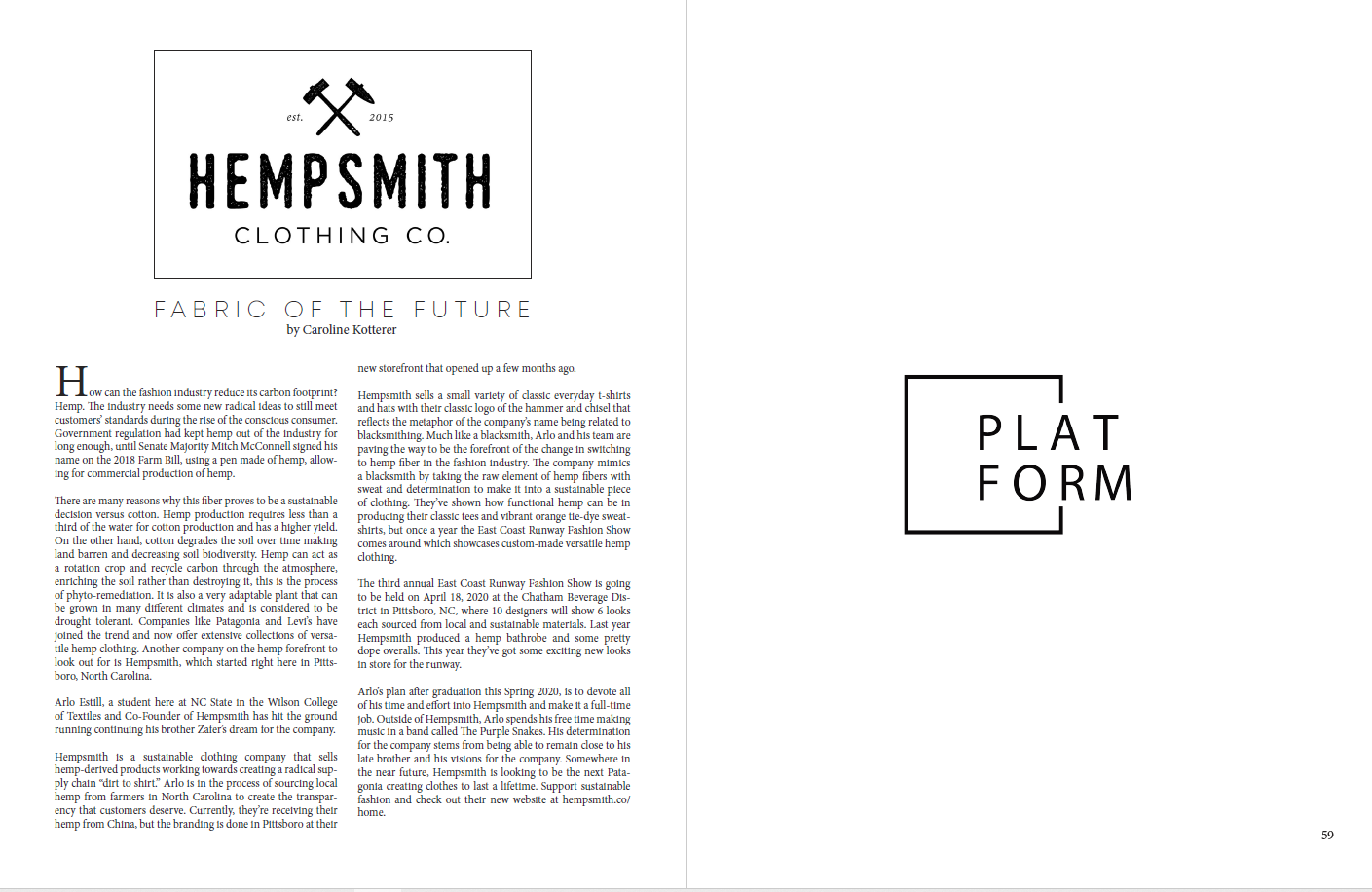 est. 2015
HEMPSMITH
CLOTHING CO.

FABRIC OF THE FUTURE
by Caroline Kotterer

How can the fashion industry reduce its carbon footprint? Hemp. The industry needs some new radical ideas to still meet customers' standards during the rise of the conscious consumer. Government regulation had kept hemp out of the industry for long enough, until Senate Majority Mitch McConnell signed his name on the 2018 Farm Bill, using a pen made of hemp, allowing for commercial production of hemp.

There are many reasons why this fiber proves to be a sustainable decision versus cotton. Hemp production requires less than a third of the water for cotton production and has a higher yield. On the other hand, cotton degrades the soil over time making land barren and decreasing soil biodiversity. Hemp can act as a rotation crop and recycle carbon through the atmosphere, enriching the soil rather than destroying it, this is the process of phyto-remediation. It is also a very adaptable plant that can be grown in many different climates and is considered to be drought tolerant. Companies like Patagonia and Levi's have joined the trend and now offer extensive collections of versatile hemp clothing. Another company on the hemp forefront to look out for is Hempsmith, which started right here in Pittsboro, North Carolina.

Arlo Estill, a student here at NC State in the Wilson College of Textiles and Co-Founder of Hempsmith has hit the ground running continuing his brother Zafer's dream for the company.

Hempsmith is a sustainable clothing company that sells hemp-derived products working towards creating a radical supply chain "dirt to shirt." Arlo is in the process of sourcing local hemp from farmers in North Carolina to create the transparency that customers deserve. Currently, they're receiving their hemp from China, but the branding is done in Pittsboro at their new storefront that opened up a few months ago.

Hempsmith sells a small variety of classic everyday t-shirts and hats with their classic logo of the hammer and chisel that reflects the metaphor of the company's name being related to blacksmithing. Much like a blacksmith, Arlo and his team are paving the way to be the forefront of the change in switching to hemp fiber in the fashion industry. The company mimics a blacksmith by taking the raw element of hemp fibers with sweat and determination to make it into a sustainable piece of clothing. They've shown how functional hemp can be in producing their classic tees and vibrant orange tie-dye sweatshirts, but once a year the East Coast Runway Fashion Show comes around which showcases custom-made versatile hemp clothing.

The third annual East Coast Runway Fashion Show is going to be held on April 18, 2020 at the Chatham Beverage District in Pittsboro, NC, where 10 designers will show 6 looks each sourced from local and sustainable materials. Last year Hempsmith produced a hemp bathrobe and some pretty dope overalls. This year they've got some exciting new looks in store for the runway.

Arlo's plan after graduation this Spring 2020, is to devote all of his time and effort into Hempsmith and make it a full-time job. Outside of Hempsmith, Arlo spends his free time making music in a band called The Purple Snakes. His determination for the company stems from being able to remain close to his late brother and his visions for the company. Somewhere in the near future, Hempsmith is looking to be the next Patagonia creating clothes to last a lifetime. Support sustainable fashion and check out their new website at hempsmith.co/home.

PLAT
FORM

59